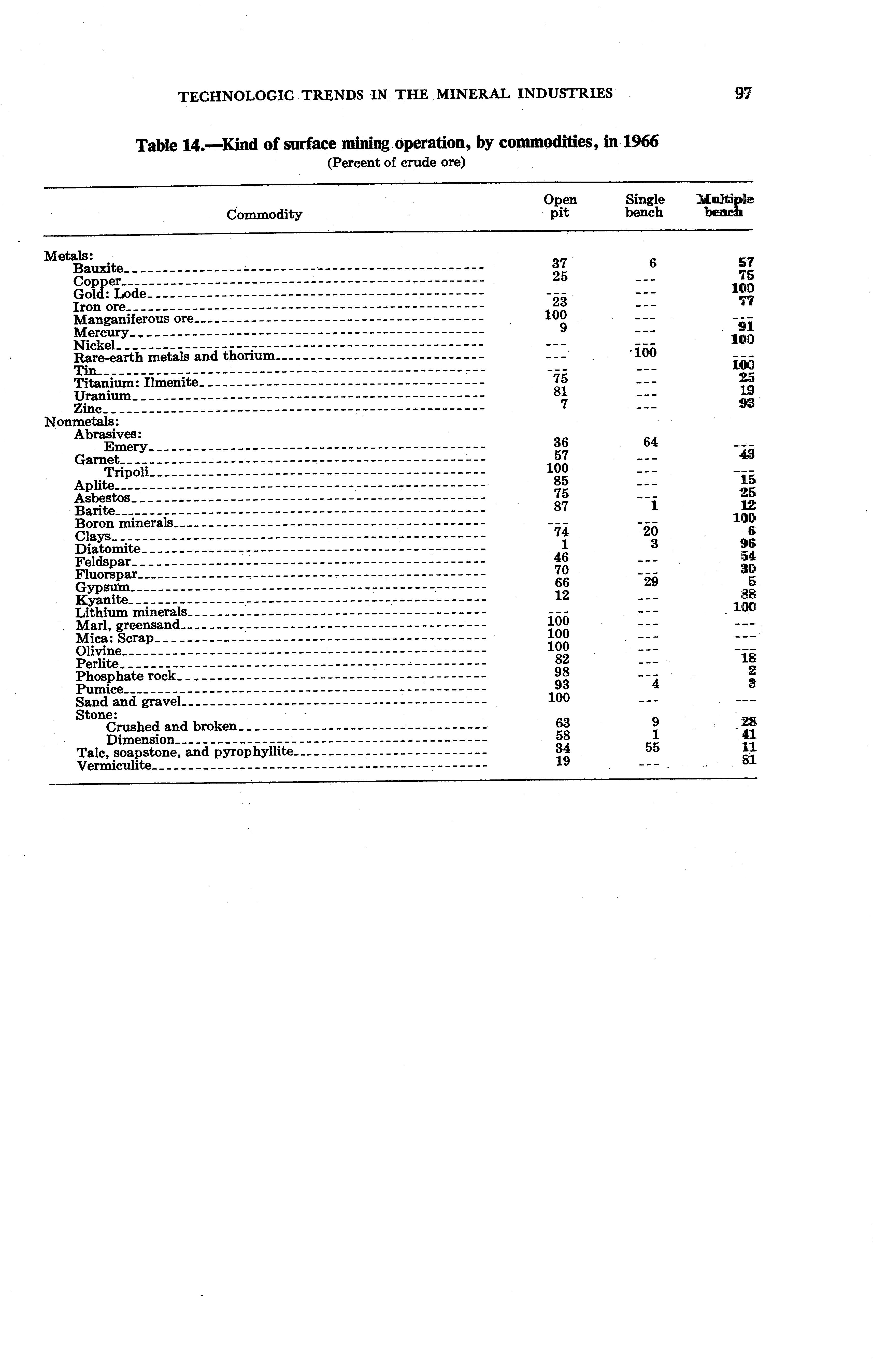 TECHNOLOGIC TRENDS IN THE MINERAL INDUSTRIES 97

Table 14.—Kind of surface mining operation, by commodities, in 1966
(Percent of crude ore)

| Commodity | Open pit | Single bench | Multiple bench |
|---|---|---|---|
| Metals: | | | |
| Bauxite | 37 | 6 | 57 |
| Copper | 25 | --- | 75 |
| Gold: Lode | --- | --- | 100 |
| Iron ore | 23 | --- | 77 |
| Manganiferous ore | 100 | --- | --- |
| Mercury | 9 | --- | 91 |
| Nickel | --- | --- | 100 |
| Rare-earth metals and thorium | --- | 100 | --- |
| Tin | --- | --- | 100 |
| Titanium: Ilmenite | 75 | --- | 25 |
| Uranium | 81 | --- | 19 |
| Zinc | 7 | --- | 93 |
| Nonmetals: | | | |
| Abrasives: | | | |
| Emery | 36 | 64 | --- |
| Garnet | 57 | --- | 43 |
| Tripoli | 100 | --- | --- |
| Aplite | 85 | --- | 15 |
| Asbestos | 75 | --- | 25 |
| Barite | 87 | 1 | 12 |
| Boron minerals | --- | --- | 100 |
| Clays | 74 | 20 | 6 |
| Diatomite | 1 | 3 | 96 |
| Feldspar | 46 | --- | 54 |
| Fluorspar | 70 | --- | 30 |
| Gypsum | 66 | 29 | 5 |
| Kyanite | 12 | --- | 88 |
| Lithium minerals | --- | --- | 100 |
| Marl, greensand | 100 | --- | --- |
| Mica: Scrap | 100 | --- | --- |
| Olivine | 100 | --- | --- |
| Perlite | 82 | --- | 18 |
| Phosphate rock | 98 | --- | 2 |
| Pumice | 93 | 4 | 3 |
| Sand and gravel | 100 | --- | --- |
| Stone: | | | |
| Crushed and broken | 63 | 9 | 28 |
| Dimension | 58 | 1 | 41 |
| Talc, soapstone, and pyrophyllite | 34 | 55 | 11 |
| Vermiculite | 19 | --- | 81 |